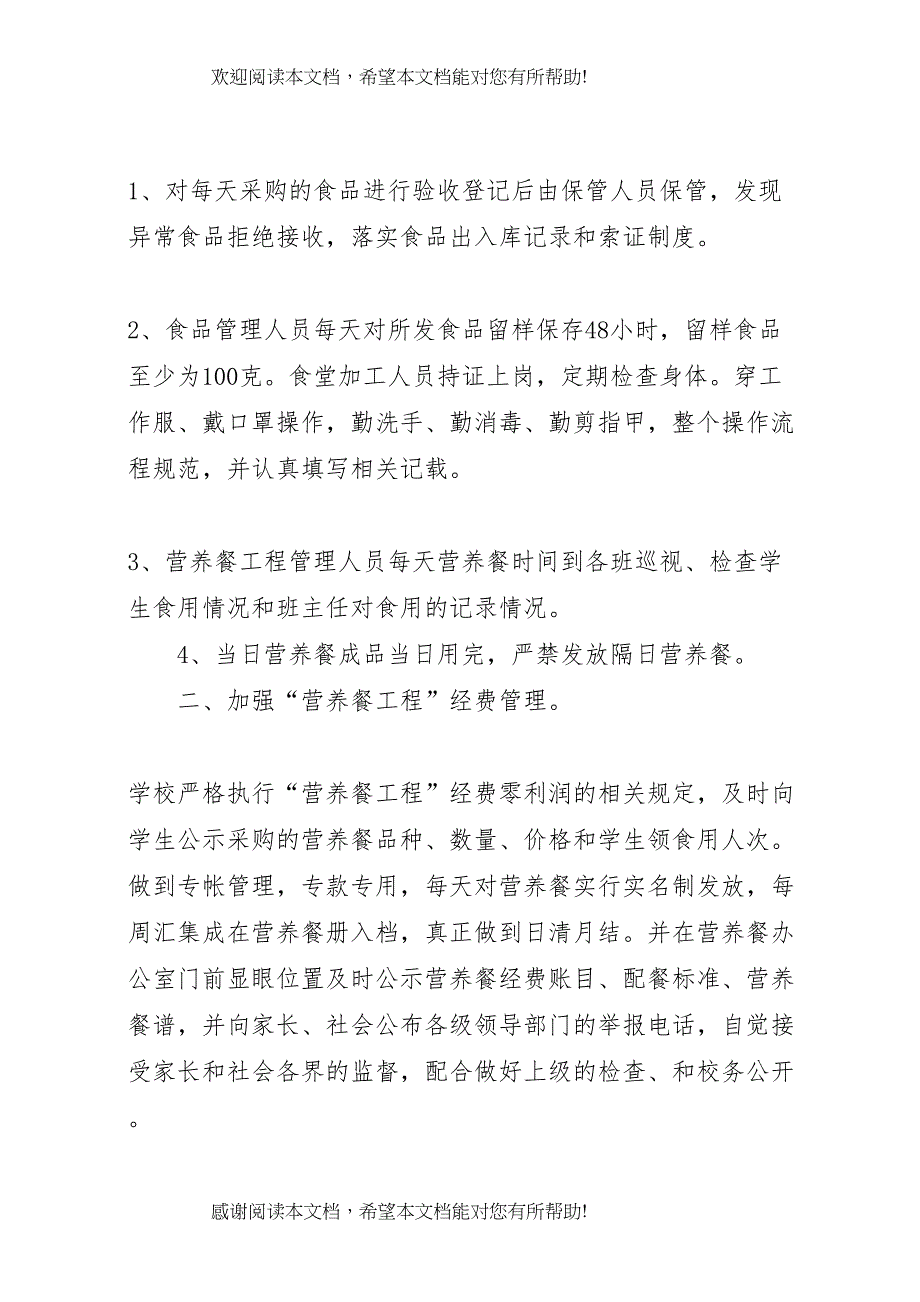 欢迎阅读本文档，希望本文档能对您有所帮助!

1、对每天采购的食品进行验收登记后由保管人员保管，发现异常食品拒绝接收，落实食品出入库记录和索证制度。

2、食品管理人员每天对所发食品留样保存48小时，留样食品至少为100克。食堂加工人员持证上岗，定期检查身体。穿工作服、戴口罩操作，勤洗手、勤消毒、勤剪指甲，整个操作流程规范，并认真填写相关记载。

3、营养餐工程管理人员每天营养餐时间到各班巡视、检查学生食用情况和班主任对食用的记录情况。

4、当日营养餐成品当日用完，严禁发放隔日营养餐。

二、加强“营养餐工程”经费管理。

学校严格执行“营养餐工程”经费零利润的相关规定，及时向学生公示采购的营养餐品种、数量、价格和学生领食用人次。做到专帐管理，专款专用，每天对营养餐实行实名制发放，每周汇集成在营养餐册入档，真正做到日清月结。并在营养餐办公室门前显眼位置及时公示营养餐经费账目、配餐标准、营养餐谱，并向家长、社会公布各级领导部门的举报电话，自觉接受家长和社会各界的监督，配合做好上级的检查、和校务公开。

感谢阅读本文档，希望本文档能对您有所帮助!